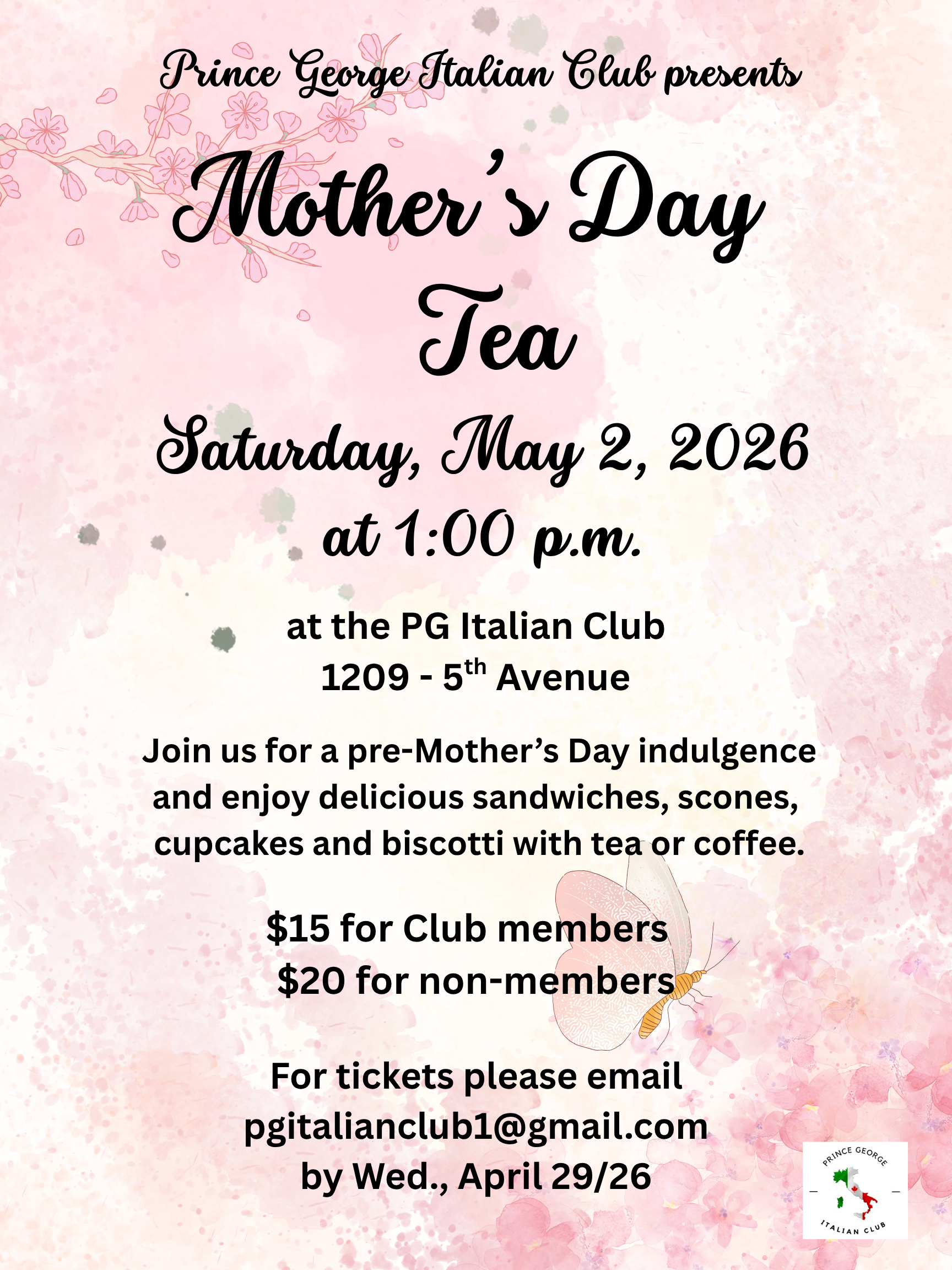 Prince George Italian Club presents

Mother's Day Tea

Saturday, May 2, 2026 at 1:00 p.m.

at the PG Italian Club
1209 - 5th Avenue

Join us for a pre-Mother's Day indulgence and enjoy delicious sandwiches, scones, cupcakes and biscotti with tea or coffee.

$15 for Club members
$20 for non-members

For tickets please email
pgitalianclub1@gmail.com
by Wed., April 29/26

PRINCE GEORGE
ITALIAN CLUB